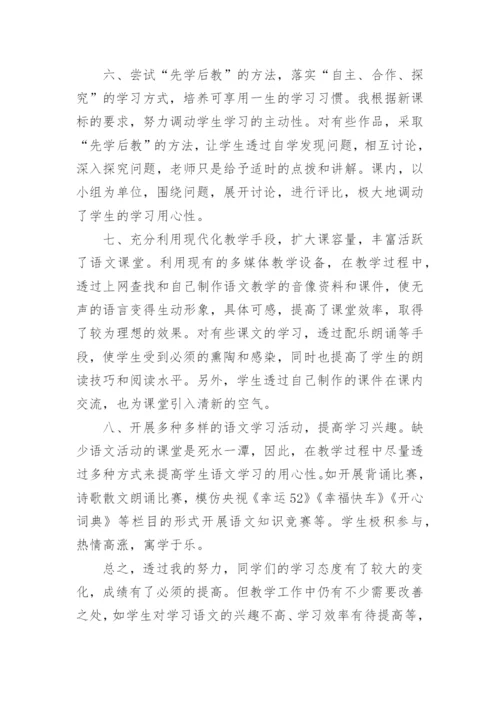 六、尝试“先学后教”的方法，落实“自主、合作、探究”的学习方式，培养可享用一生的学习习惯。我根据新课标的要求，努力调动学生学习的主动性。对有些作品，采取“先学后教”的方法，让学生透过自学发现问题，相互讨论，深入探究问题，老师只是给予适时的点拨和讲解。课内，以小组为单位，围绕问题，展开讨论，进行评比，极大地调动了学生的学习用心性。

七、充分利用现代化教学手段，扩大课容量，丰富活跃了语文课堂。利用现有的多媒体教学设备，在教学过程中，透过上网查找和自己制作语文教学的音像资料和课件，使无声的语言变得生动形象，具体可感，提高了课堂效率，取得了较为理想的效果。对有些课文的学习，透过配乐朗诵等手段，使学生受到必须的熏陶和感染，同时也提高了学生的朗读技巧和阅读水平。另外，学生透过自己制作的课件在课内交流，也为课堂引入清新的空气。

八、开展多种多样的语文学习活动，提高学习兴趣。缺少语文活动的课堂是死水一潭，因此，在教学过程中尽量透过多种方式来提高学生语文学习的用心性。如开展背诵比赛，诗歌散文朗诵比赛，模仿央视《幸运52》《幸福快车》《开心词典》等栏目的形式开展语文知识竞赛等。学生极积参与，热情高涨，寓学于乐。

总之，透过我的努力，同学们的学习态度有了较大的变化，成绩有了必须的提高。但教学工作中仍有不少需要改善之处，如学生对学习语文的兴趣不高、学习效率有待提高等，